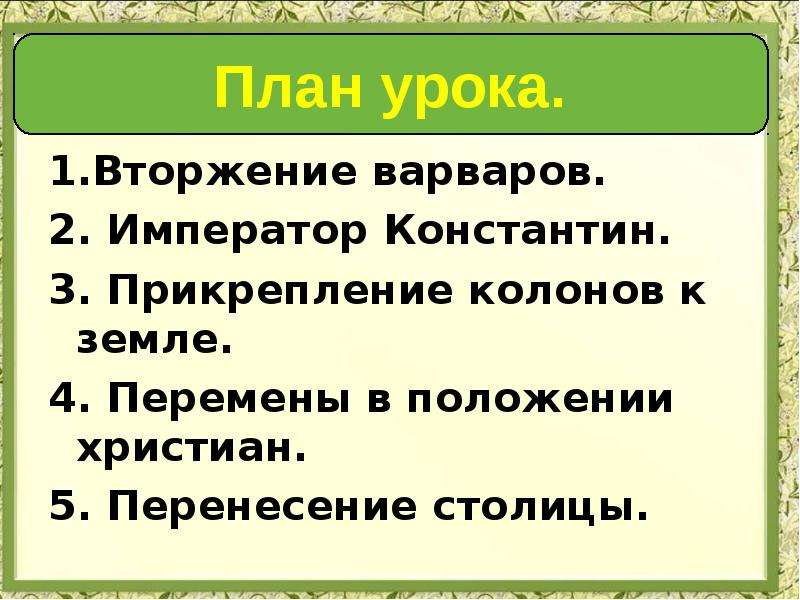 План урока.

1.Вторжение варваров.

2. Император Константин.

3. Прикрепление колонов к земле.

4. Перемены в положении христиан.

5. Перенесение столицы.